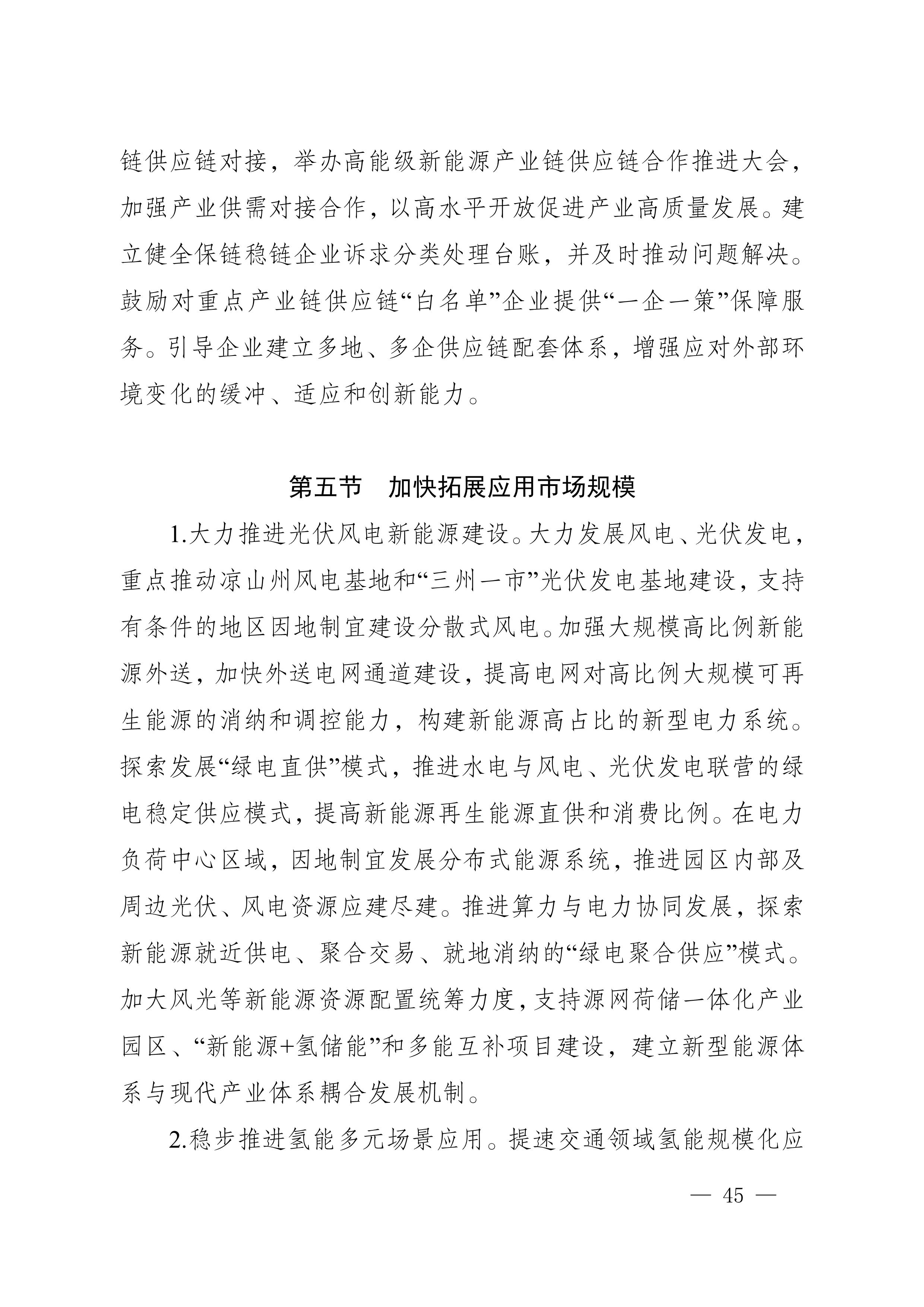 链供应链对接，举办高能级新能源产业链供应链合作推进大会，加强产业供需对接合作，以高水平开放促进产业高质量发展。建立健全保链稳链企业诉求分类处理台账，并及时推动问题解决。鼓励对重点产业链供应链“白名单”企业提供“一企一策”保障服务。引导企业建立多地、多企供应链配套体系，增强应对外部环境变化的缓冲、适应和创新能力。

第五节　加快拓展应用市场规模

1.大力推进光伏风电新能源建设。大力发展风电、光伏发电，重点推动凉山州风电基地和“三州一市”光伏发电基地建设，支持有条件的地区因地制宜建设分散式风电。加强大规模高比例新能源外送，加快外送电网通道建设，提高电网对高比例大规模可再生能源的消纳和调控能力，构建新能源高占比的新型电力系统。探索发展“绿电直供”模式，推进水电与风电、光伏发电联营的绿电稳定供应模式，提高新能源再生能源直供和消费比例。在电力负荷中心区域，因地制宜发展分布式能源系统，推进园区内部及周边光伏、风电资源应建尽建。推进算力与电力协同发展，探索新能源就近供电、聚合交易、就地消纳的“绿电聚合供应”模式。加大风光等新能源资源配置统筹力度，支持源网荷储一体化产业园区、“新能源+氢储能”和多能互补项目建设，建立新型能源体系与现代产业体系耦合发展机制。

2.稳步推进氢能多元场景应用。提速交通领域氢能规模化应

— 45 —